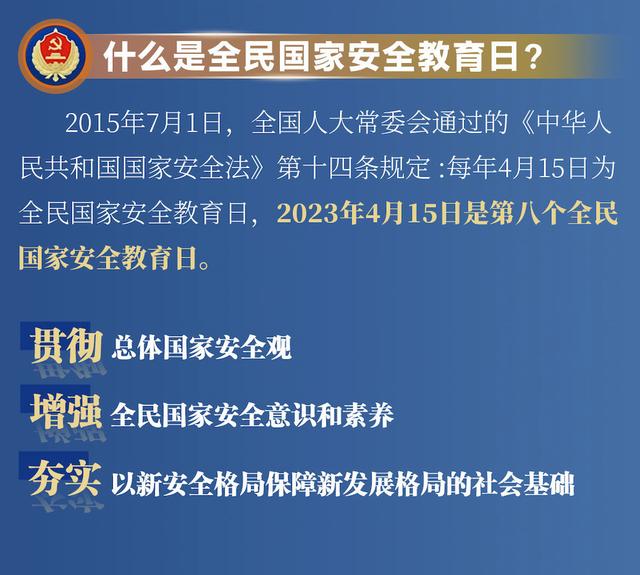 什么是全民国家安全教育日？

2015年7月1日，全国人大常委会通过的《中华人民共和国国家安全法》第十四条规定 :每年4月15日为全民国家安全教育日，2023年4月15日是第八个全民国家安全教育日。

贯彻 总体国家安全观

增强 全民国家安全意识和素养

夯实 以新安全格局保障新发展格局的社会基础